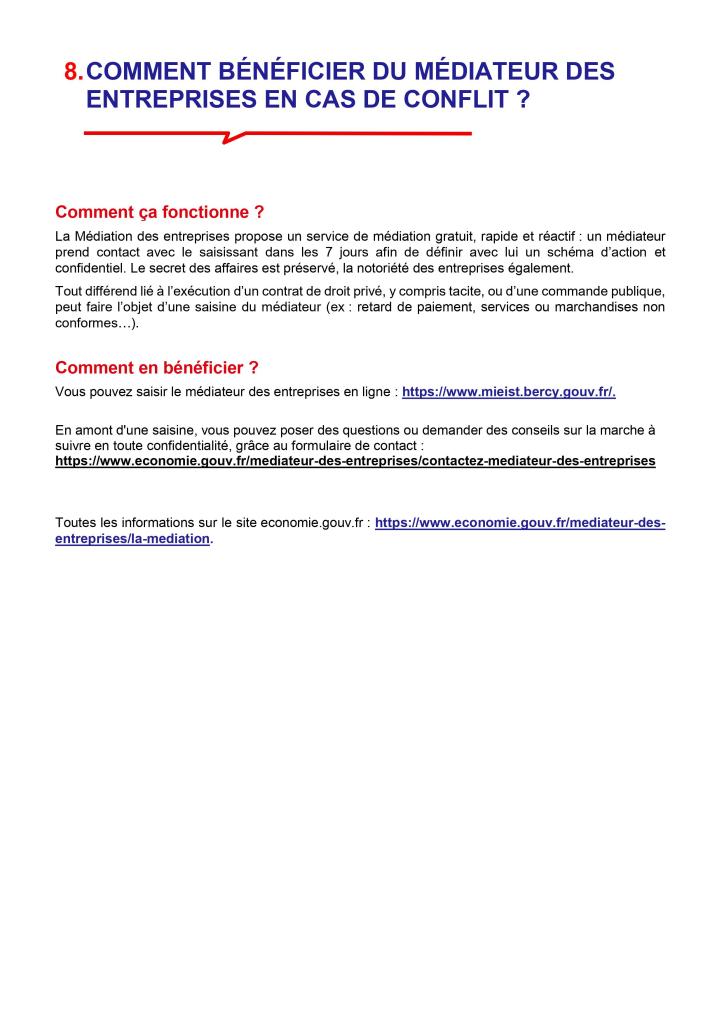 8. COMMENT BÉNÉFICIER DU MÉDIATEUR DES ENTREPRISES EN CAS DE CONFLIT ?

Comment ça fonctionne ?

La Médiation des entreprises propose un service de médiation gratuit, rapide et réactif : un médiateur prend contact avec le saisissant dans les 7 jours afin de définir avec lui un schéma d'action et confidentiel. Le secret des affaires est préservé, la notoriété des entreprises également.

Tout différend lié à l'exécution d'un contrat de droit privé, y compris tacite, ou d'une commande publique, peut faire l'objet d'une saisine du médiateur (ex : retard de paiement, services ou marchandises non conformes…).

Comment en bénéficier ?

Vous pouvez saisir le médiateur des entreprises en ligne : https://www.mieist.bercy.gouv.fr/.

En amont d'une saisine, vous pouvez poser des questions ou demander des conseils sur la marche à suivre en toute confidentialité, grâce au formulaire de contact :
https://www.economie.gouv.fr/mediateur-des-entreprises/contactez-mediateur-des-entreprises

Toutes les informations sur le site economie.gouv.fr : https://www.economie.gouv.fr/mediateur-des-entreprises/la-mediation.